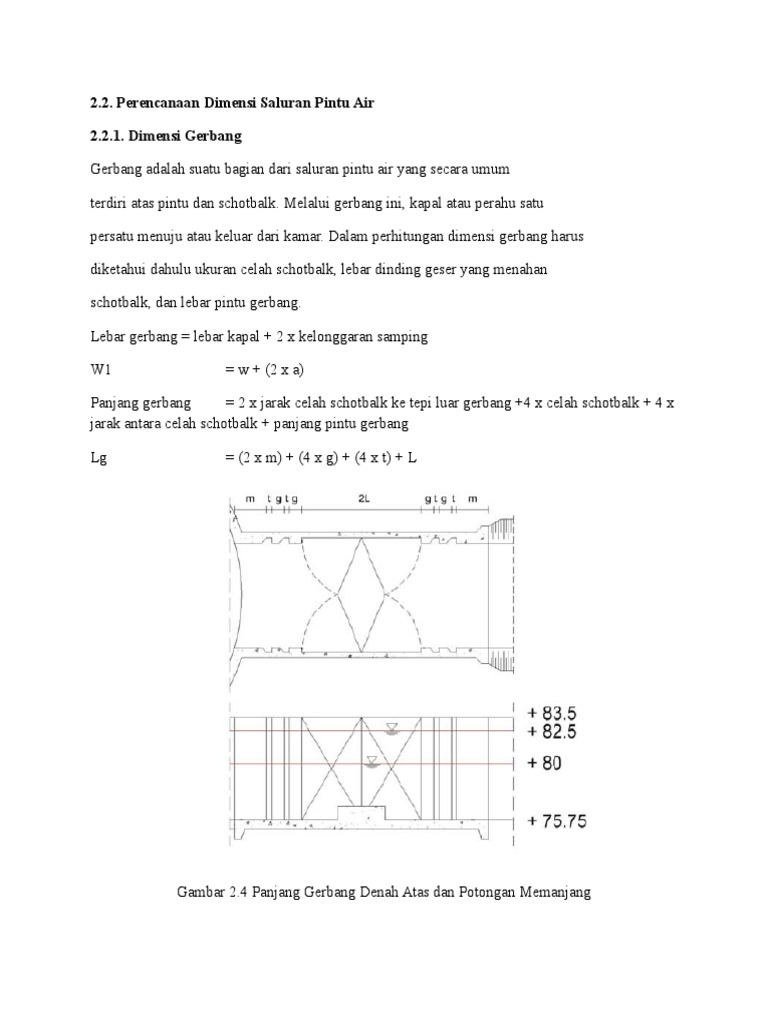 2.2. Perencanaan Dimensi Saluran Pintu Air

2.2.1. Dimensi Gerbang

Gerbang adalah suatu bagian dari saluran pintu air yang secara umum terdiri atas pintu dan schotbalk. Melalui gerbang ini, kapal atau perahu satu persatu menuju atau keluar dari kamar. Dalam perhitungan dimensi gerbang harus diketahui dahulu ukuran celah schotbalk, lebar dinding geser yang menahan schotbalk, dan lebar pintu gerbang.

Lebar gerbang = lebar kapal + 2 x kelonggaran samping

W1 = w + (2 x a)

Panjang gerbang = 2 x jarak celah schotbalk ke tepi luar gerbang +4 x celah schotbalk + 4 x jarak antara celah schotbalk + panjang pintu gerbang

Lg = (2 x m) + (4 x g) + (4 x t) + L

m t g t g 2L g t g t m

+ 83.5
+ 82.5
+ 80
+ 75.75

Gambar 2.4 Panjang Gerbang Denah Atas dan Potongan Memanjang